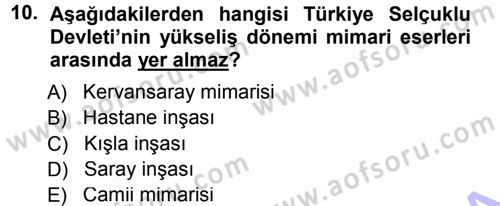 10. Aşağıdakilerden hangisi Türkiye Selçuklu Devleti'nin yükseliş dönemi mimari eserleri arasında yer almaz?

A) Kervansaray mimarisi
B) Hastane inşası
C) Kışla inşası
D) Saray inşası
E) Camii mimarisi

www.aofsoru.com
www.aofsoru.com
www.aofsoru.com